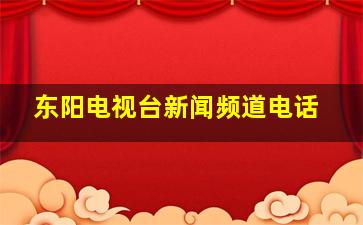 东阳电视台新闻频道电话